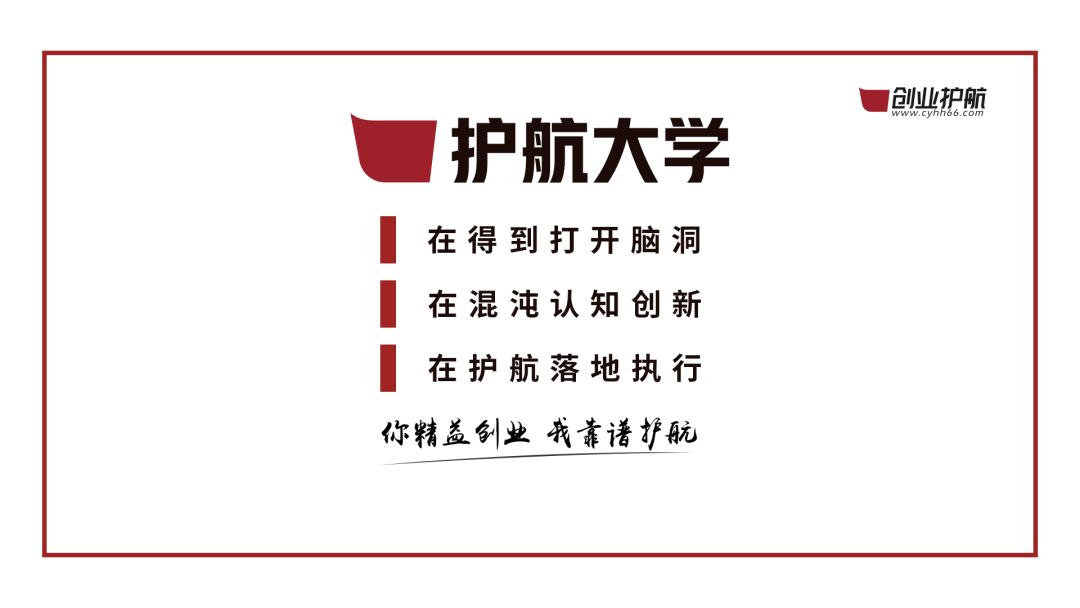 创业护航
www.cyhh66.com

护航大学

在得到打开脑洞

在混沌认知创新

在护航落地执行

你精益创业 我靠谱护航